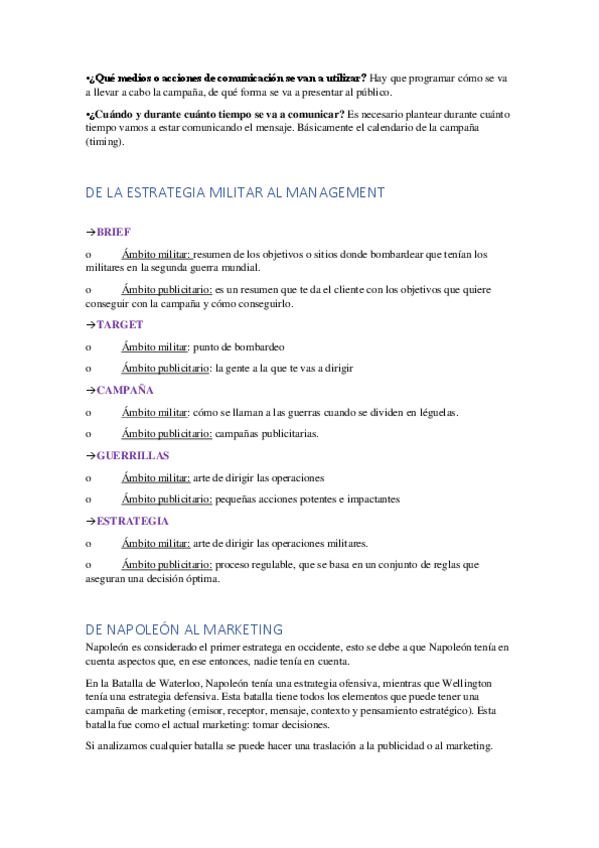 •¿Qué medios o acciones de comunicación se van a utilizar? Hay que programar cómo se va a llevar a cabo la campaña, de qué forma se va a presentar al público.

•¿Cuándo y durante cuánto tiempo se va a comunicar? Es necesario plantear durante cuánto tiempo vamos a estar comunicando el mensaje. Básicamente el calendario de la campaña (timing).

DE LA ESTRATEGIA MILITAR AL MANAGEMENT

→BRIEF

o Ámbito militar: resumen de los objetivos o sitios donde bombardear que tenían los militares en la segunda guerra mundial.

o Ámbito publicitario: es un resumen que te da el cliente con los objetivos que quiere conseguir con la campaña y cómo conseguirlo.

→TARGET

o Ámbito militar: punto de bombardeo

o Ámbito publicitario: la gente a la que te vas a dirigir

→CAMPAÑA

o Ámbito militar: cómo se llaman a las guerras cuando se dividen en léguelas.

o Ámbito publicitario: campañas publicitarias.

→GUERRILLAS

o Ámbito militar: arte de dirigir las operaciones

o Ámbito publicitario: pequeñas acciones potentes e impactantes

→ESTRATEGIA

o Ámbito militar: arte de dirigir las operaciones militares.

o Ámbito publicitario: proceso regulable, que se basa en un conjunto de reglas que aseguran una decisión óptima.

DE NAPOLEÓN AL MARKETING

Napoleón es considerado el primer estratega en occidente, esto se debe a que Napoleón tenía en cuenta aspectos que, en ese entonces, nadie tenía en cuenta.

En la Batalla de Waterloo, Napoleón tenía una estrategia ofensiva, mientras que Wellington tenía una estrategia defensiva. Esta batalla tiene todos los elementos que puede tener una campaña de marketing (emisor, receptor, mensaje, contexto y pensamiento estratégico). Esta batalla fue como el actual marketing: tomar decisiones.

Si analizamos cualquier batalla se puede hacer una traslación a la publicidad o al marketing.